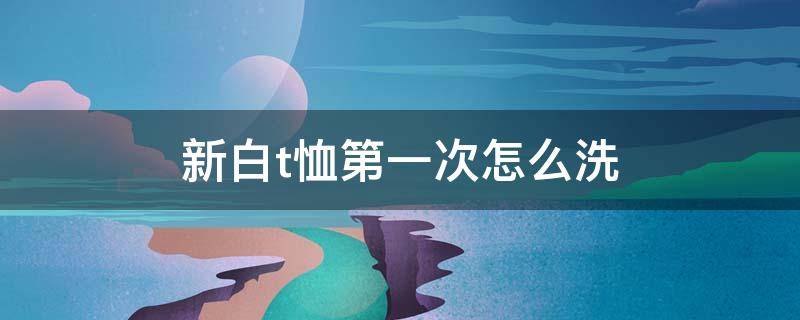 新白t恤第一次怎么洗